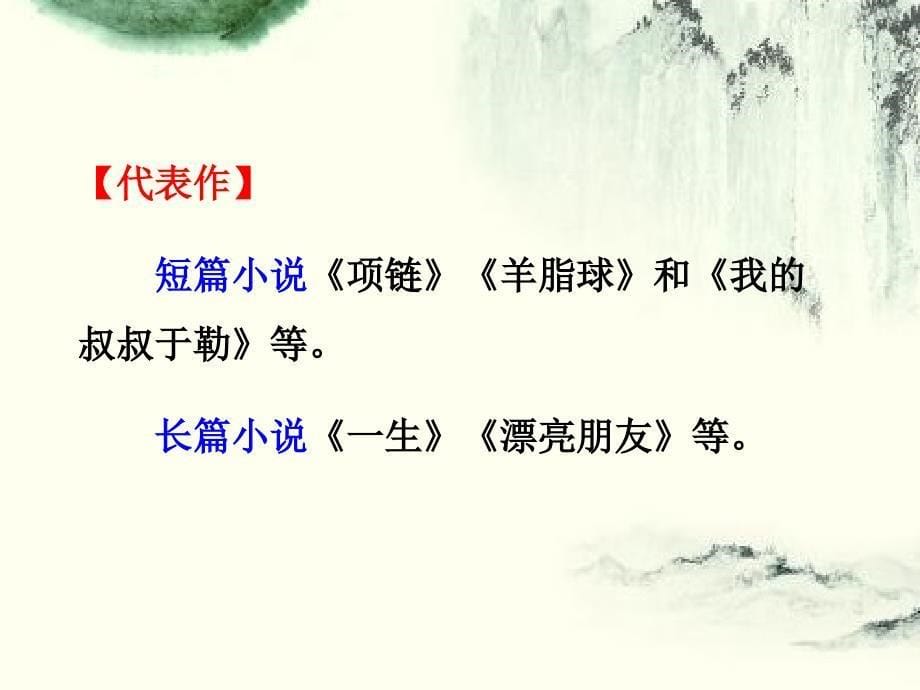 【代表作】

短篇小说《项链》《羊脂球》和《我的叔叔于勒》等。

长篇小说《一生》《漂亮朋友》等。